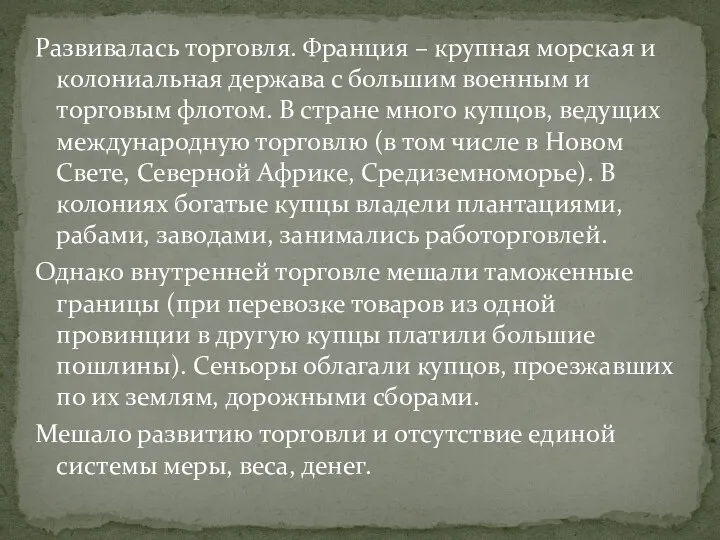 Развивалась торговля. Франция – крупная морская и колониальная держава с большим военным и торговым флотом. В стране много купцов, ведущих международную торговлю (в том числе в Новом Свете, Северной Африке, Средиземноморье). В колониях богатые купцы владели плантациями, рабами, заводами, занимались работорговлей.

Однако внутренней торговле мешали таможенные границы (при перевозке товаров из одной провинции в другую купцы платили большие пошлины). Сеньоры облагали купцов, проезжавших по их землям, дорожными сборами.

Мешало развитию торговли и отсутствие единой системы меры, веса, денег.